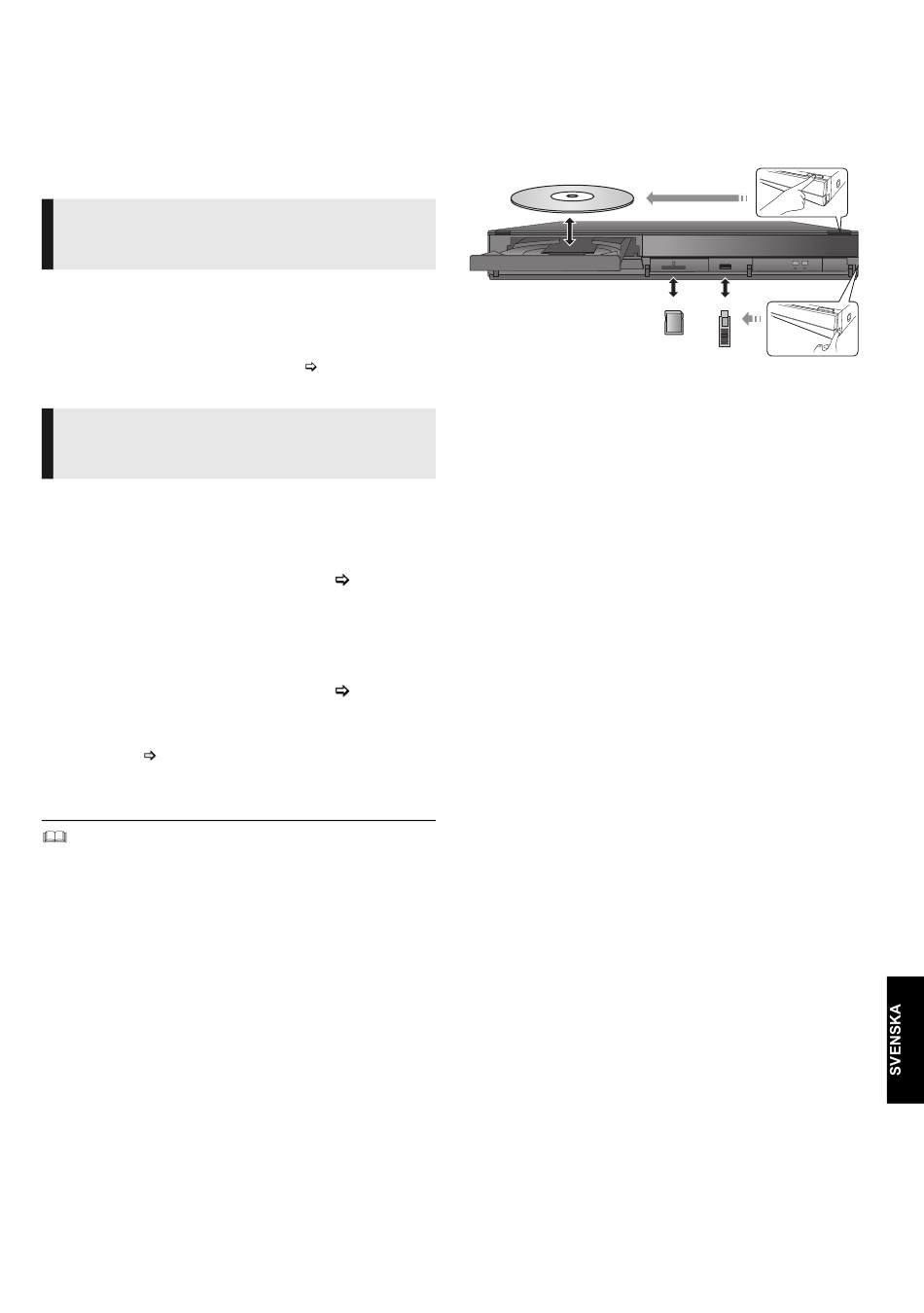 SVENSKA